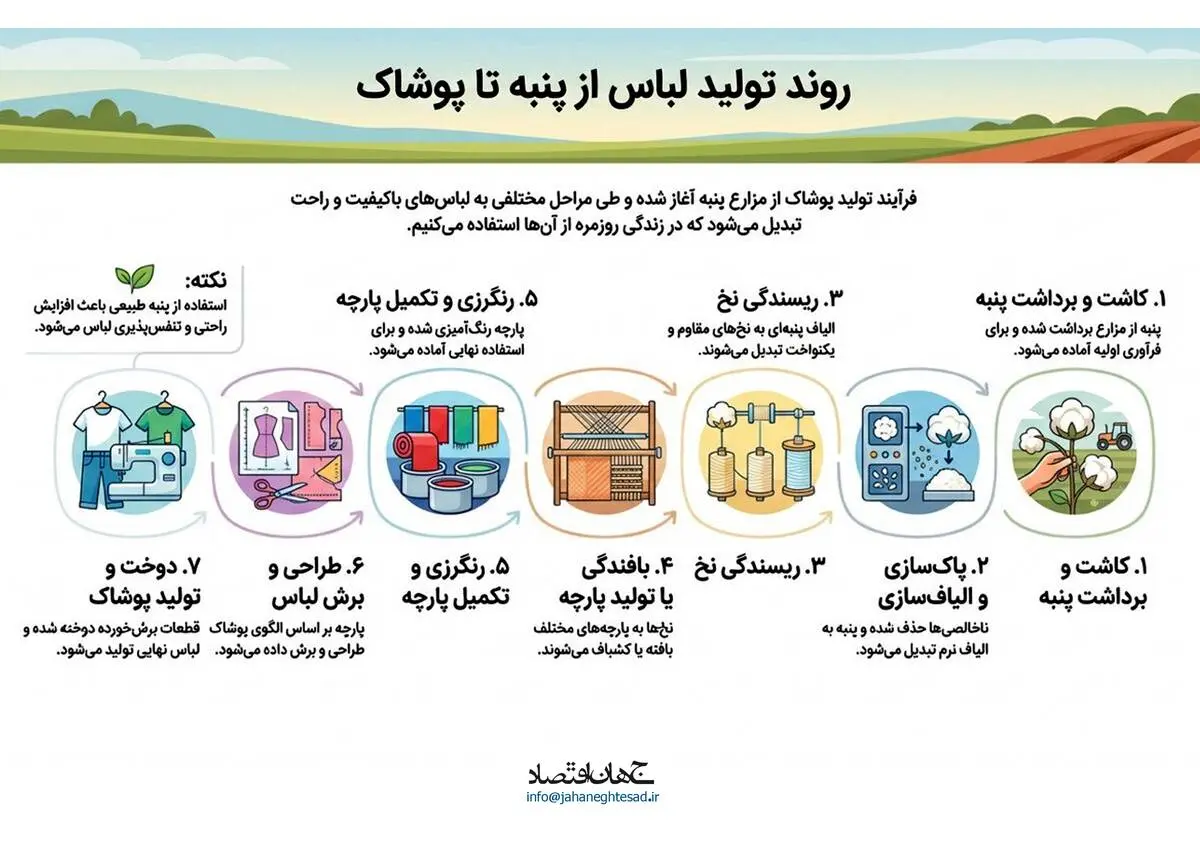 روند تولید لباس از پنبه تا پوشاک

فرآیند تولید پوشاک از مزارع پنبه آغاز شده و طی مراحل مختلفی به لباس‌های باکیفیت و راحت تبدیل می‌شود که در زندگی روزمره از آن‌ها استفاده می‌کنیم.

۱. کاشت و برداشت پنبه
پنبه از مزارع برداشت شده و برای فرآوری اولیه آماده می‌شود.

۳. ریسندگی نخ
الیاف پنبه‌ای به نخ‌های مقاوم و یکنواخت تبدیل می‌شوند.

۵. رنگرزی و تکمیل پارچه
پارچه رنگ‌آمیزی شده و برای استفاده نهایی آماده می‌شود.

نکته:
استفاده از پنبه طبیعی باعث افزایش راحتی و تنفس‌پذیری لباس می‌شود.

۱. کاشت و برداشت پنبه

۲. پاک‌سازی و الیاف‌سازی
ناخالصی‌ها حذف شده و پنبه به الیاف نرم تبدیل می‌شود.

۳. ریسندگی نخ

۴. بافندگی یا تولید پارچه
نخ‌ها به پارچه‌های مختلف بافته یا کشباف می‌شوند.

۵. رنگرزی و تکمیل پارچه

۶. طراحی و برش لباس
پارچه بر اساس الگوی پوشاک طراحی و برش داده می‌شود.

۷. دوخت و تولید پوشاک
قطعات برش‌خورده دوخته شده و لباس نهایی تولید می‌شود.

جهان اقتصاد
info@jahaneghtesad.ir